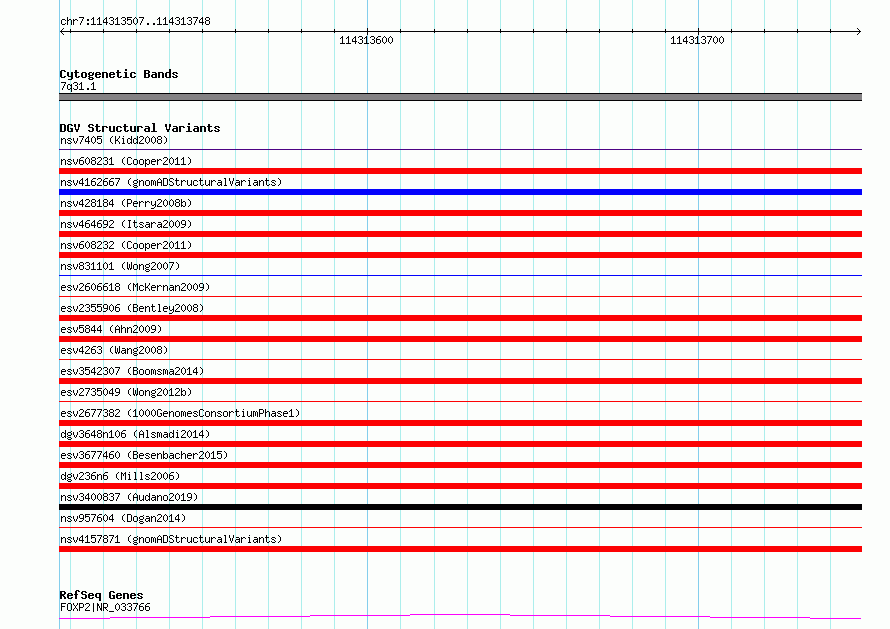 chr7:114313507..114313748

114313600

114313700

Cytogenetic Bands
7q31.1

DGV Structural Variants
nsv7405 (Kidd2008)
nsv608231 (Cooper2011)
nsv4162667 (gnomADStructuralVariants)
nsv428184 (Perry2008b)
nsv464692 (Itsara2009)
nsv608232 (Cooper2011)
nsv831101 (Wong2007)
esv2606618 (McKernan2009)
esv2355906 (Bentley2008)
esv5844 (Ahn2009)
esv4263 (Wang2008)
esv3542307 (Boomsma2014)
esv2735049 (Wong2012b)
esv2677382 (1000GenomesConsortiumPhase1)
dgv3648n106 (Alsmadi2014)
esv3677460 (Besenbacher2015)
dgv236n6 (Mills2006)
nsv3400837 (Audano2019)
nsv957604 (Dogan2014)
nsv4157871 (gnomADStructuralVariants)

RefSeq Genes
FOXP2|NR_033766